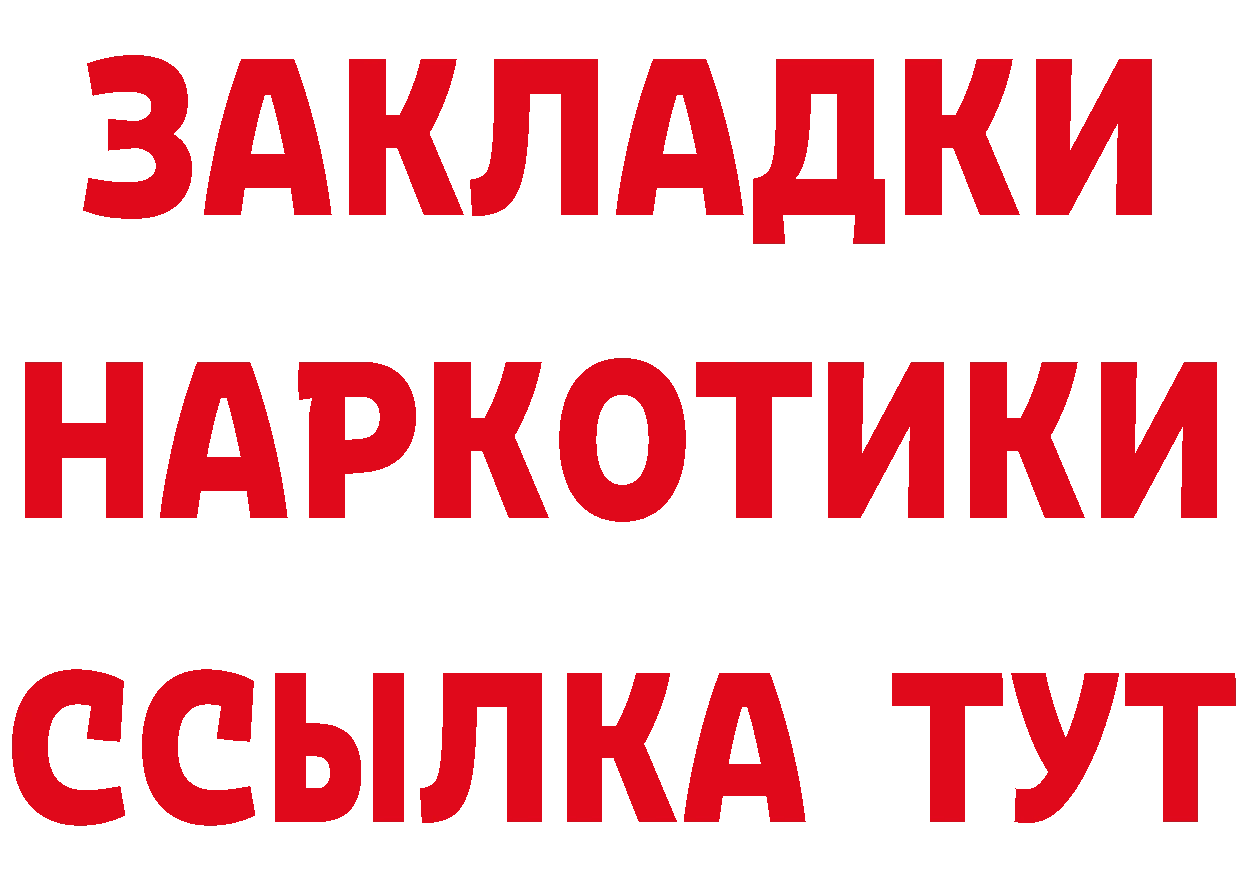 ЗАКЛАДКИ НАРКОТИКИ ССЫЛКА ТУТ